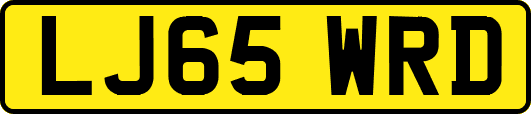 LJ65 WRD